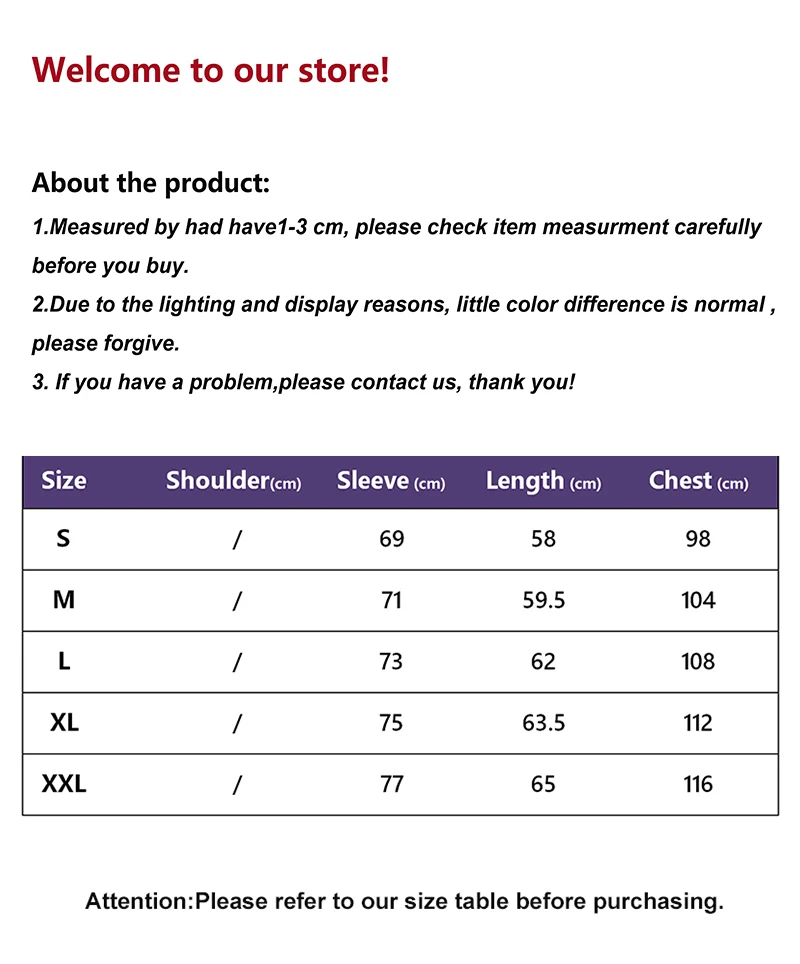 Welcome to our store!

About the product:
1.Measured by had have1-3 cm, please check item measurment carefully before you buy.
2.Due to the lighting and display reasons, little color difference is normal , please forgive.
3. If you have a problem,please contact us, thank you!

| Size | Shoulder(cm) | Sleeve (cm) | Length (cm) | Chest (cm) |
|---|---|---|---|---|
| S | / | 69 | 58 | 98 |
| M | / | 71 | 59.5 | 104 |
| L | / | 73 | 62 | 108 |
| XL | / | 75 | 63.5 | 112 |
| XXL | / | 77 | 65 | 116 |

Attention:Please refer to our size table before purchasing.